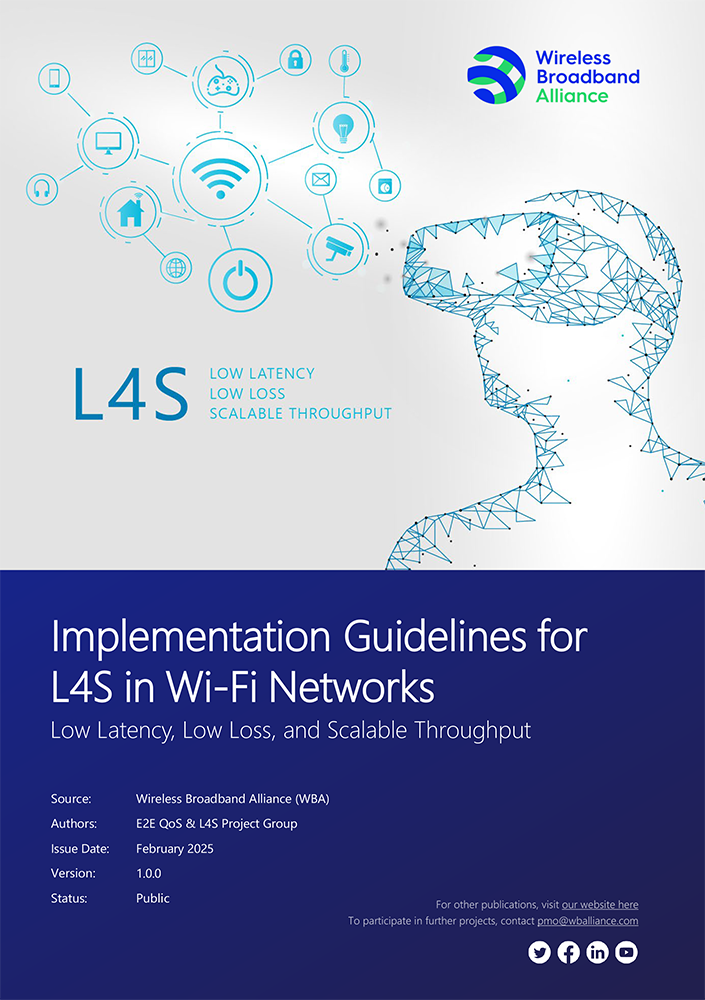 Wireless Broadband Alliance

L4S LOW LATENCY
LOW LOSS
SCALABLE THROUGHPUT

Implementation Guidelines for L4S in Wi-Fi Networks

Low Latency, Low Loss, and Scalable Throughput

Source: Wireless Broadband Alliance (WBA)
Authors: E2E QoS & L4S Project Group
Issue Date: February 2025
Version: 1.0.0
Status: Public

For other publications, visit our website here
To participate in further projects, contact pmo@wballiance.com